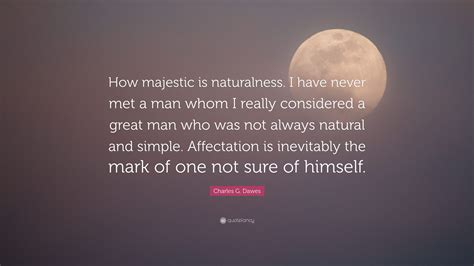 How majestic is naturalness. I have never met a man whom I really considered a great man who was not always natural and simple. Affectation is inevitably the mark of one not sure of himself.

Charles G. Dawes

quotefancy